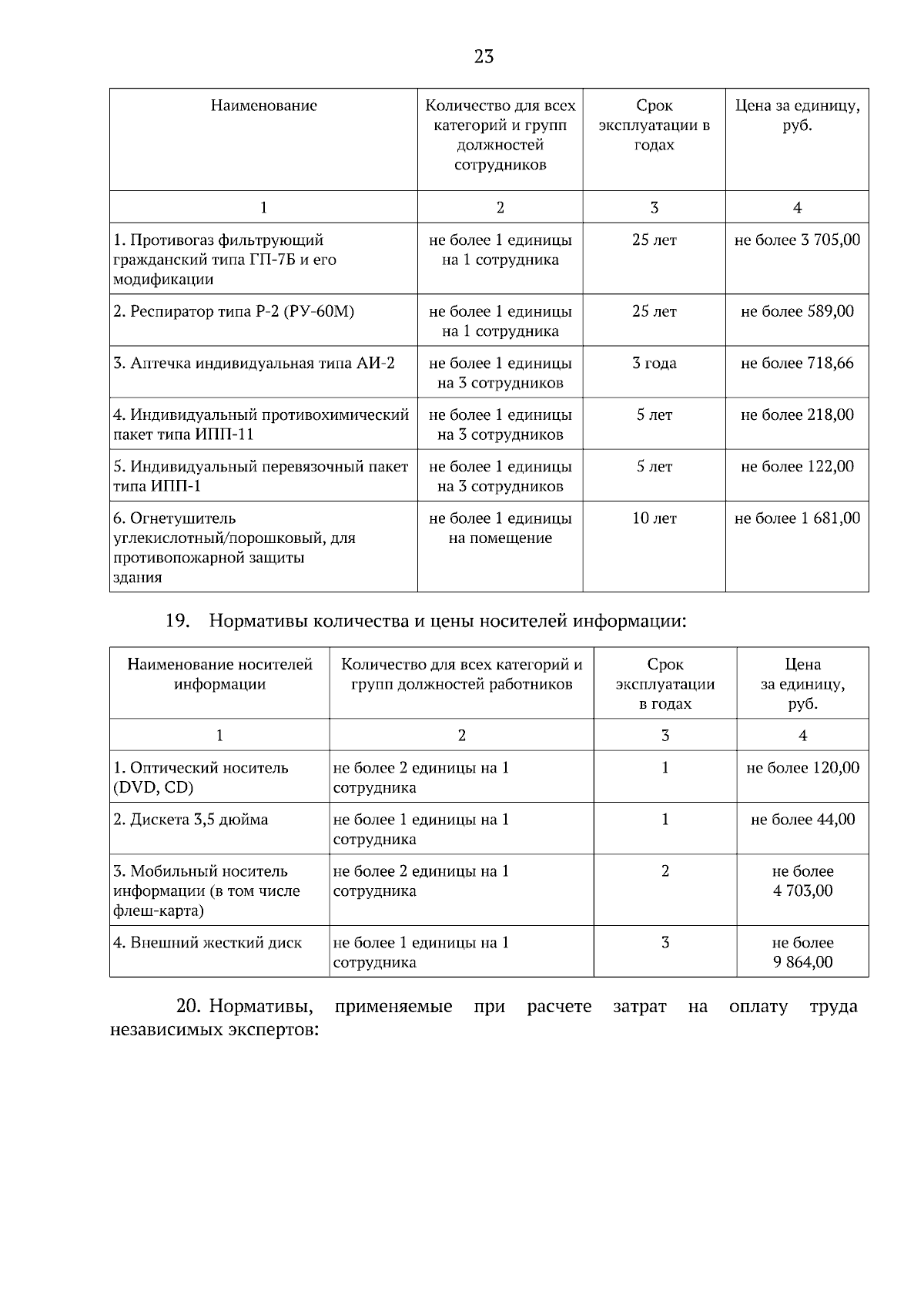 23

| Наименование | Количество для всех категорий и групп должностей сотрудников | Срок эксплуатации в годах | Цена за единицу, руб. |
|---|---|---|---|
| 1 | 2 | 3 | 4 |
| 1. Противогаз фильтрующий гражданский типа ГП-7Б и его модификации | не более 1 единицы на 1 сотрудника | 25 лет | не более 3 705,00 |
| 2. Респиратор типа Р-2 (РУ-60М) | не более 1 единицы на 1 сотрудника | 25 лет | не более 589,00 |
| 3. Аптечка индивидуальная типа АИ-2 | не более 1 единицы на 3 сотрудников | 3 года | не более 718,66 |
| 4. Индивидуальный противохимический пакет типа ИПП-11 | не более 1 единицы на 3 сотрудников | 5 лет | не более 218,00 |
| 5. Индивидуальный перевязочный пакет типа ИПП-1 | не более 1 единицы на 3 сотрудников | 5 лет | не более 122,00 |
| 6. Огнетушитель углекислотный/порошковый, для противопожарной защиты здания | не более 1 единицы на помещение | 10 лет | не более 1 681,00 |

19. Нормативы количества и цены носителей информации:

| Наименование носителей информации | Количество для всех категорий и групп должностей работников | Срок эксплуатации в годах | Цена за единицу, руб. |
|---|---|---|---|
| 1 | 2 | 3 | 4 |
| 1. Оптический носитель (DVD, CD) | не более 2 единицы на 1 сотрудника | 1 | не более 120,00 |
| 2. Дискета 3,5 дюйма | не более 1 единицы на 1 сотрудника | 1 | не более 44,00 |
| 3. Мобильный носитель информации (в том числе флеш-карта) | не более 2 единицы на 1 сотрудника | 2 | не более 4 703,00 |
| 4. Внешний жесткий диск | не более 1 единицы на 1 сотрудника | 3 | не более 9 864,00 |

20. Нормативы, применяемые при расчете затрат на оплату труда независимых экспертов: